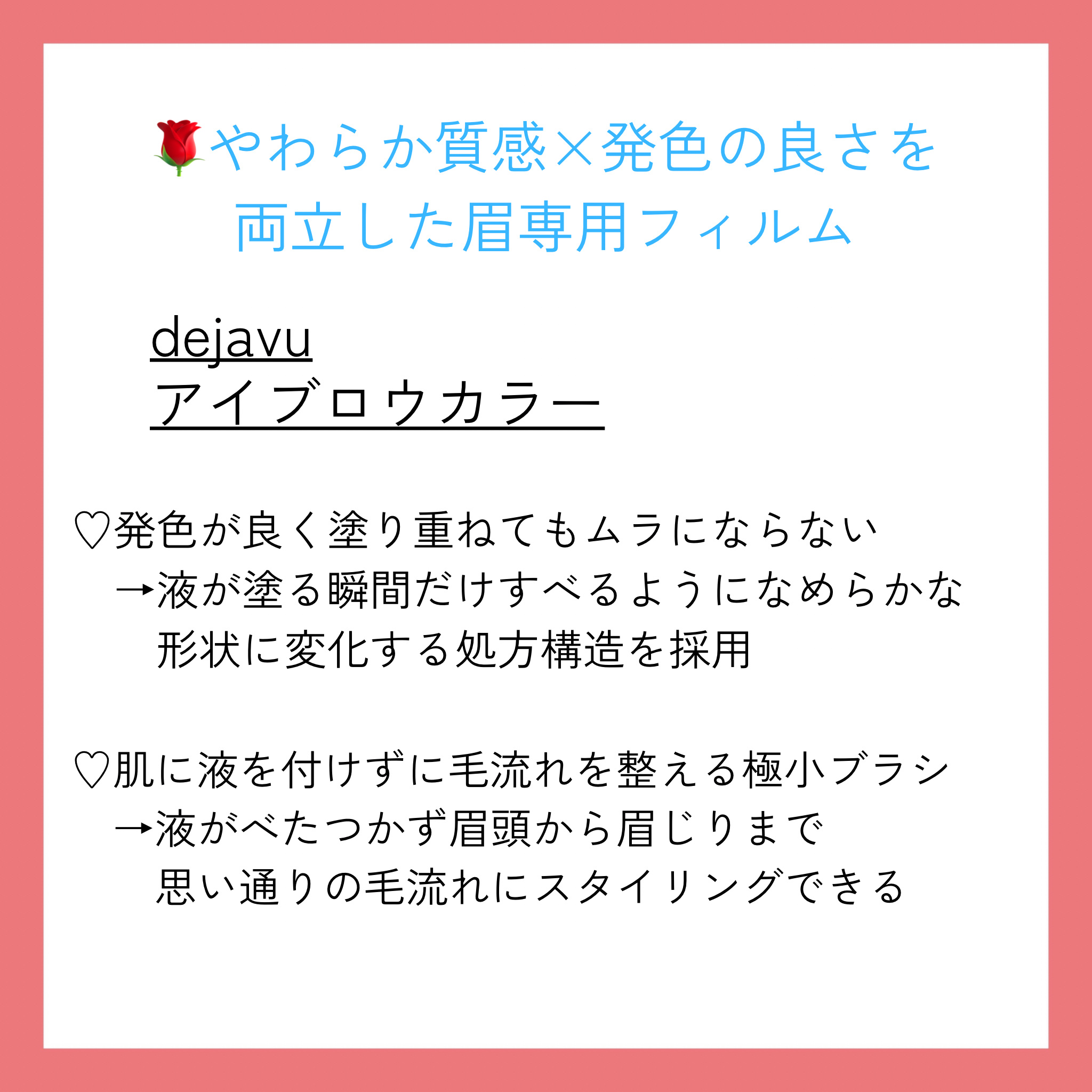 🌹やわらか質感×発色の良さを両立した眉専用フィルム

dejavu
アイブロウカラー

♡発色が良く塗り重ねてもムラにならない
→液が塗る瞬間だけすべるようになめらかな形状に変化する処方構造を採用

♡肌に液を付けずに毛流れを整える極小ブラシ
→液がべたつかず眉頭から眉じりまで思い通りの毛流れにスタイリングできる